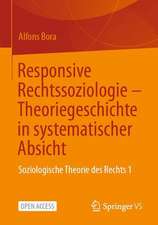 Alfons Bora

Responsive Rechtssoziologie – Theoriegeschichte in systematischer Absicht

Soziologische Theorie des Rechts 1

OPEN ACCESS

Springer VS